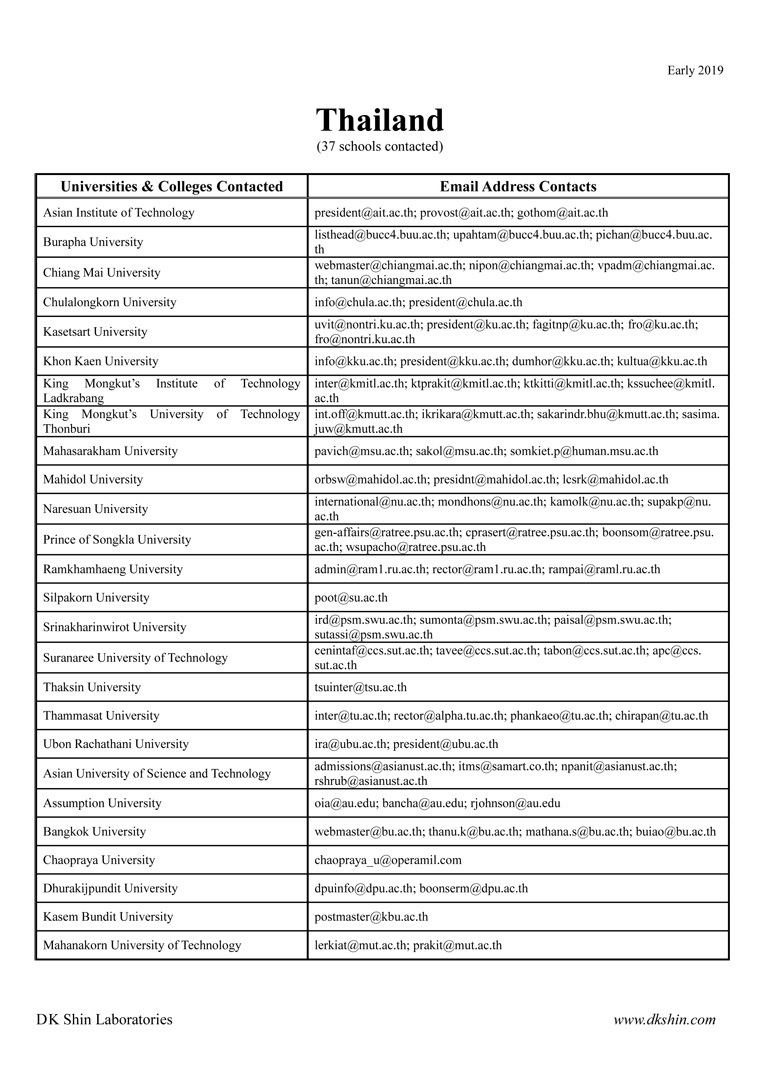 Early 2019

Thailand
(37 schools contacted)

| Universities & Colleges Contacted | Email Address Contacts |
|---|---|
| Asian Institute of Technology | president@ait.ac.th; provost@ait.ac.th; gothom@ait.ac.th |
| Burapha University | listhead@bucc4.buu.ac.th; upahtam@bucc4.buu.ac.th; pichan@bucc4.buu.ac.th |
| Chiang Mai University | webmaster@chiangmai.ac.th; nipon@chiangmai.ac.th; vpadm@chiangmai.ac.th; tanun@chiangmai.ac.th |
| Chulalongkorn University | info@chula.ac.th; president@chula.ac.th |
| Kasetsart University | uvit@nontri.ku.ac.th; president@ku.ac.th; fagitnp@ku.ac.th; fro@ku.ac.th; fro@nontri.ku.ac.th |
| Khon Kaen University | info@kku.ac.th; president@kku.ac.th; dumhor@kku.ac.th; kultua@kku.ac.th |
| King Mongkut's Institute of Technology Ladkrabang | inter@kmitl.ac.th; ktprakit@kmitl.ac.th; ktkitti@kmitl.ac.th; kssuchee@kmitl.ac.th |
| King Mongkut's University of Technology Thonburi | int.off@kmutt.ac.th; ikrikara@kmutt.ac.th; sakarindr.bhu@kmutt.ac.th; sasima.juw@kmutt.ac.th |
| Mahasarakham University | pavich@msu.ac.th; sakol@msu.ac.th; somkiet.p@human.msu.ac.th |
| Mahidol University | orbsw@mahidol.ac.th; presidnt@mahidol.ac.th; lcsrk@mahidol.ac.th |
| Naresuan University | international@nu.ac.th; mondhons@nu.ac.th; kamolk@nu.ac.th; supakp@nu.ac.th |
| Prince of Songkla University | gen-affairs@ratree.psu.ac.th; cprasert@ratree.psu.ac.th; boonsom@ratree.psu.ac.th; wsupacho@ratree.psu.ac.th |
| Ramkhamhaeng University | admin@ram1.ru.ac.th; rector@ram1.ru.ac.th; rampai@raml.ru.ac.th |
| Silpakorn University | poot@su.ac.th |
| Srinakharinwirot University | ird@psm.swu.ac.th; sumonta@psm.swu.ac.th; paisal@psm.swu.ac.th; sutassi@psm.swu.ac.th |
| Suranaree University of Technology | cenintaf@ccs.sut.ac.th; tavee@ccs.sut.ac.th; tabon@ccs.sut.ac.th; apc@ccs.sut.ac.th |
| Thaksin University | tsuinter@tsu.ac.th |
| Thammasat University | inter@tu.ac.th; rector@alpha.tu.ac.th; phankaeo@tu.ac.th; chirapan@tu.ac.th |
| Ubon Rachathani University | ira@ubu.ac.th; president@ubu.ac.th |
| Asian University of Science and Technology | admissions@asianust.ac.th; itms@samart.co.th; npanit@asianust.ac.th; rshrub@asianust.ac.th |
| Assumption University | oia@au.edu; bancha@au.edu; rjohnson@au.edu |
| Bangkok University | webmaster@bu.ac.th; thanu.k@bu.ac.th; mathana.s@bu.ac.th; buiao@bu.ac.th |
| Chaopraya University | chaopraya_u@operamil.com |
| Dhurakijpundit University | dpuinfo@dpu.ac.th; boonserm@dpu.ac.th |
| Kasem Bundit University | postmaster@kbu.ac.th |
| Mahanakorn University of Technology | lerkiat@mut.ac.th; prakit@mut.ac.th |

DK Shin Laboratories

www.dkshin.com